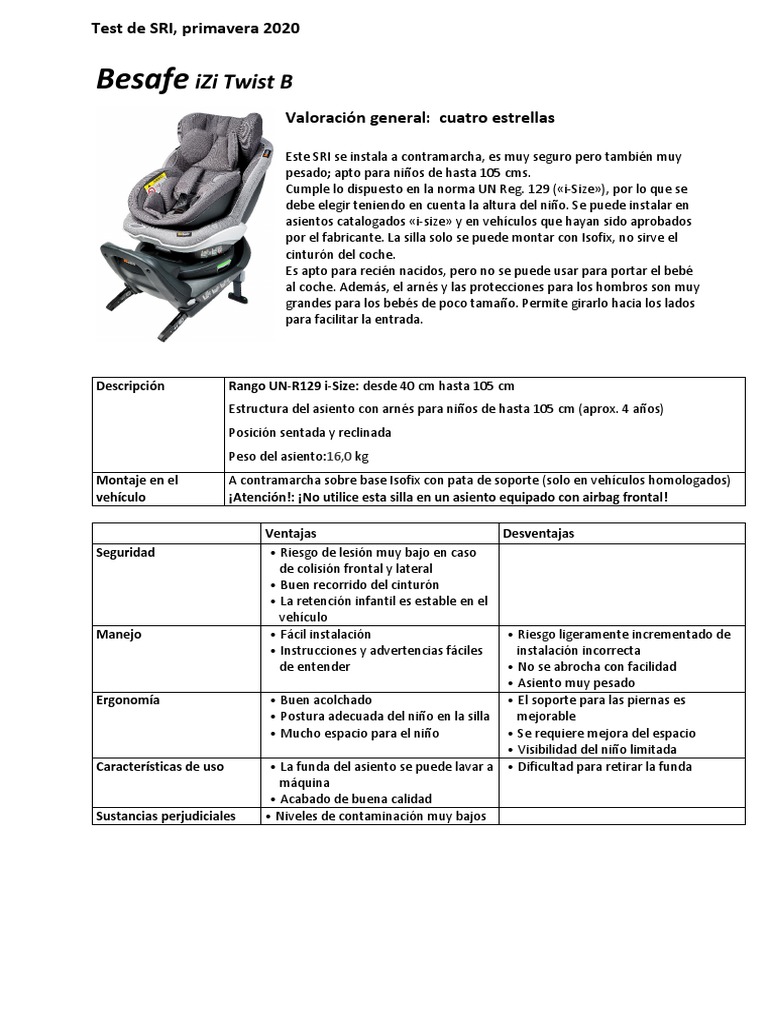 Test de SRI, primavera 2020

Besafe iZi Twist B

Valoración general: cuatro estrellas

Este SRI se instala a contramarcha, es muy seguro pero también muy pesado; apto para niños de hasta 105 cms.
Cumple lo dispuesto en la norma UN Reg. 129 («i-Size»), por lo que se debe elegir teniendo en cuenta la altura del niño. Se puede instalar en asientos catalogados «i-size» y en vehículos que hayan sido aprobados por el fabricante. La silla solo se puede montar con Isofix, no sirve el cinturón del coche.
Es apto para recién nacidos, pero no se puede usar para portar el bebé al coche. Además, el arnés y las protecciones para los hombros son muy grandes para los bebés de poco tamaño. Permite girarlo hacia los lados para facilitar la entrada.

| Descripción | Rango UN-R129 i-Size: desde 40 cm hasta 105 cm<br>Estructura del asiento con arnés para niños de hasta 105 cm (aprox. 4 años)<br>Posición sentada y reclinada<br>Peso del asiento:16,0 kg |
|---|---|
| Montaje en el vehículo | A contramarcha sobre base Isofix con pata de soporte (solo en vehículos homologados)<br>¡Atención!: ¡No utilice esta silla en un asiento equipado con airbag frontal! |

| | Ventajas | Desventajas |
|---|---|---|
| Seguridad | • Riesgo de lesión muy bajo en caso de colisión frontal y lateral<br>• Buen recorrido del cinturón<br>• La retención infantil es estable en el vehículo | |
| Manejo | • Fácil instalación<br>• Instrucciones y advertencias fáciles de entender | • Riesgo ligeramente incrementado de instalación incorrecta<br>• No se abrocha con facilidad<br>• Asiento muy pesado |
| Ergonomía | • Buen acolchado<br>• Postura adecuada del niño en la silla<br>• Mucho espacio para el niño | • El soporte para las piernas es mejorable<br>• Se requiere mejora del espacio<br>• Visibilidad del niño limitada |
| Características de uso | • La funda del asiento se puede lavar a máquina<br>• Acabado de buena calidad | • Dificultad para retirar la funda |
| Sustancias perjudiciales | • Niveles de contaminación muy bajos | |